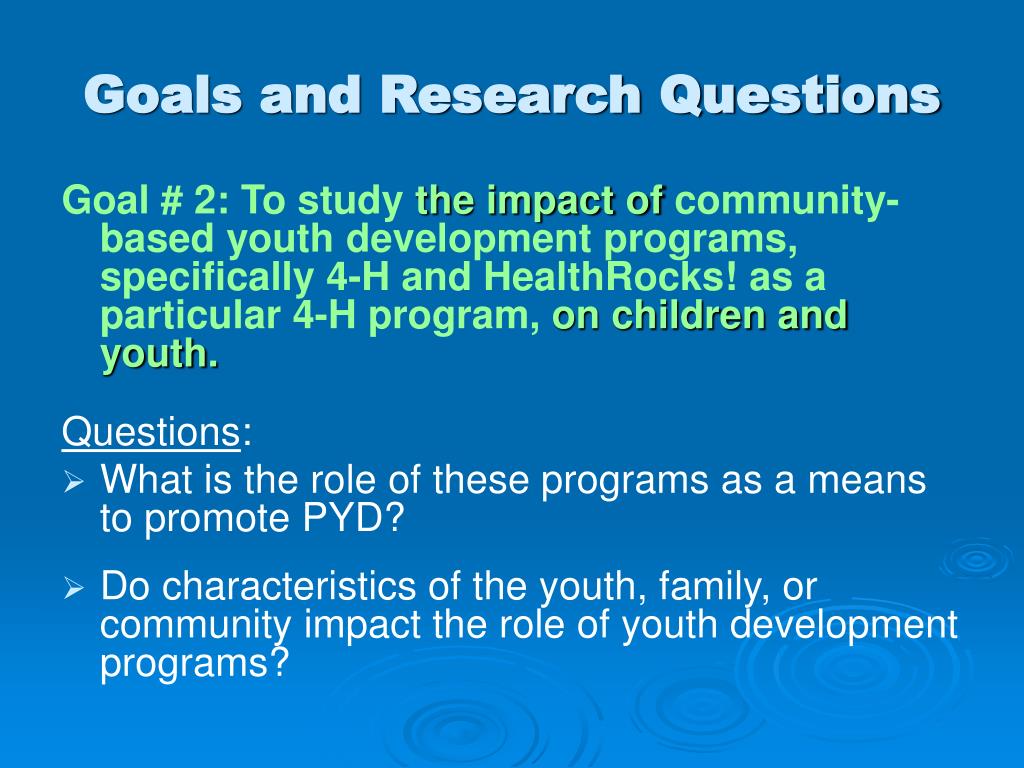 Goals and Research Questions

Goal # 2: To study the impact of community-based youth development programs, specifically 4-H and HealthRocks! as a particular 4-H program, on children and youth.

Questions:

➢ What is the role of these programs as a means to promote PYD?

➢ Do characteristics of the youth, family, or community impact the role of youth development programs?